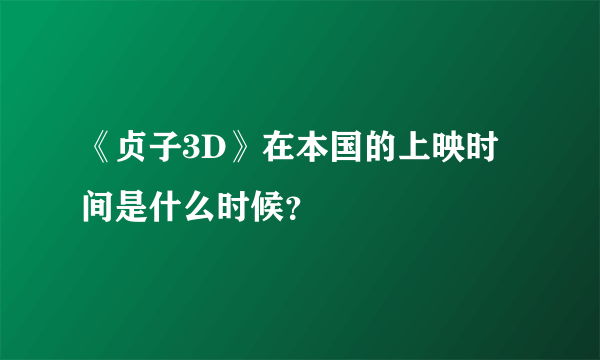 《贞子3D》在本国的上映时间是什么时候?